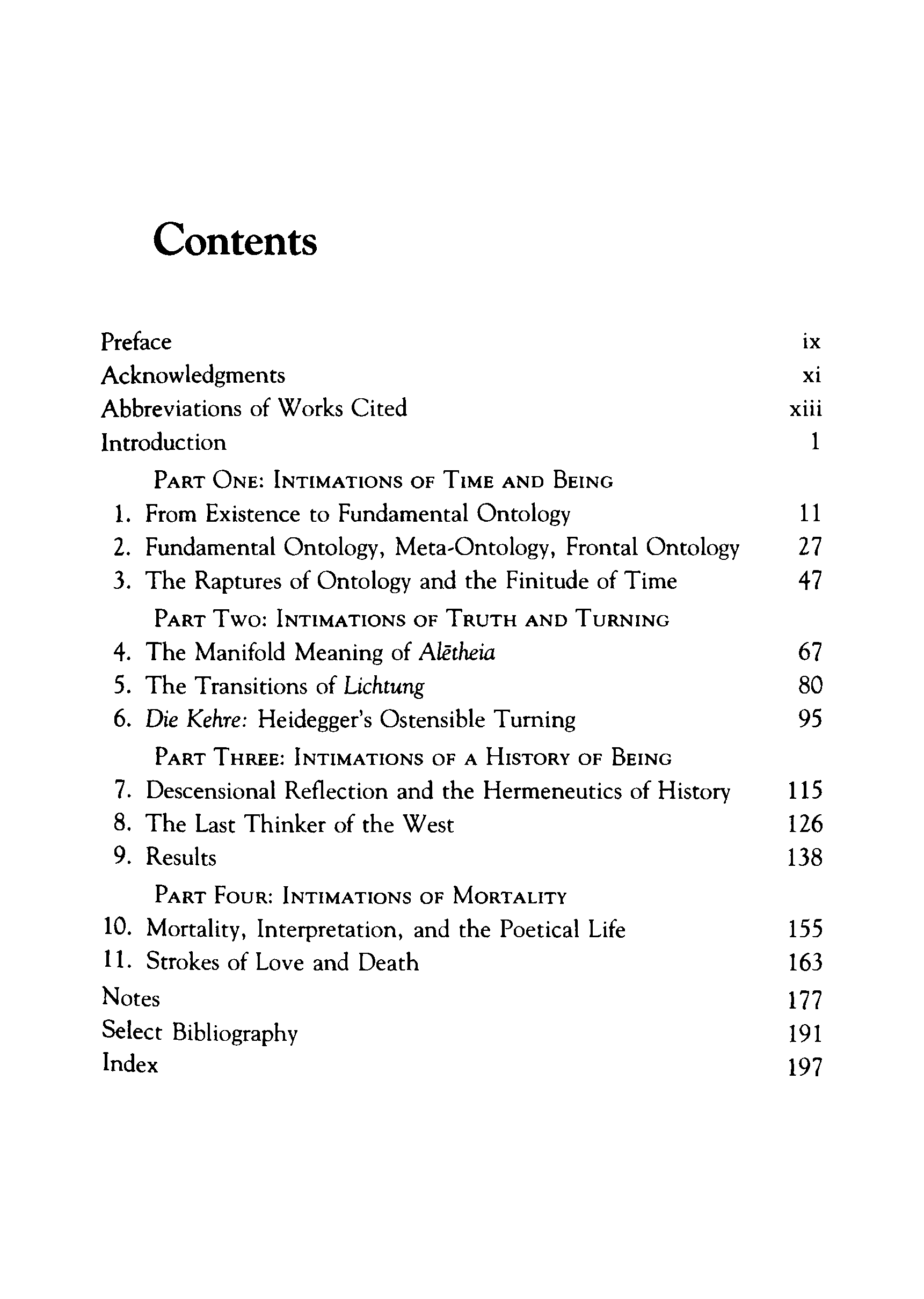 Contents

Preface ix
Acknowledgments xi
Abbreviations of Works Cited xiii
Introduction 1

PART ONE: INTIMATIONS OF TIME AND BEING
1. From Existence to Fundamental Ontology 11
2. Fundamental Ontology, Meta-Ontology, Frontal Ontology 27
3. The Raptures of Ontology and the Finitude of Time 47

PART TWO: INTIMATIONS OF TRUTH AND TURNING
4. The Manifold Meaning of Alētheia 67
5. The Transitions of Lichtung 80
6. Die Kehre: Heidegger's Ostensible Turning 95

PART THREE: INTIMATIONS OF A HISTORY OF BEING
7. Descensional Reflection and the Hermeneutics of History 115
8. The Last Thinker of the West 126
9. Results 138

PART FOUR: INTIMATIONS OF MORTALITY
10. Mortality, Interpretation, and the Poetical Life 155
11. Strokes of Love and Death 163

Notes 177
Select Bibliography 191
Index 197